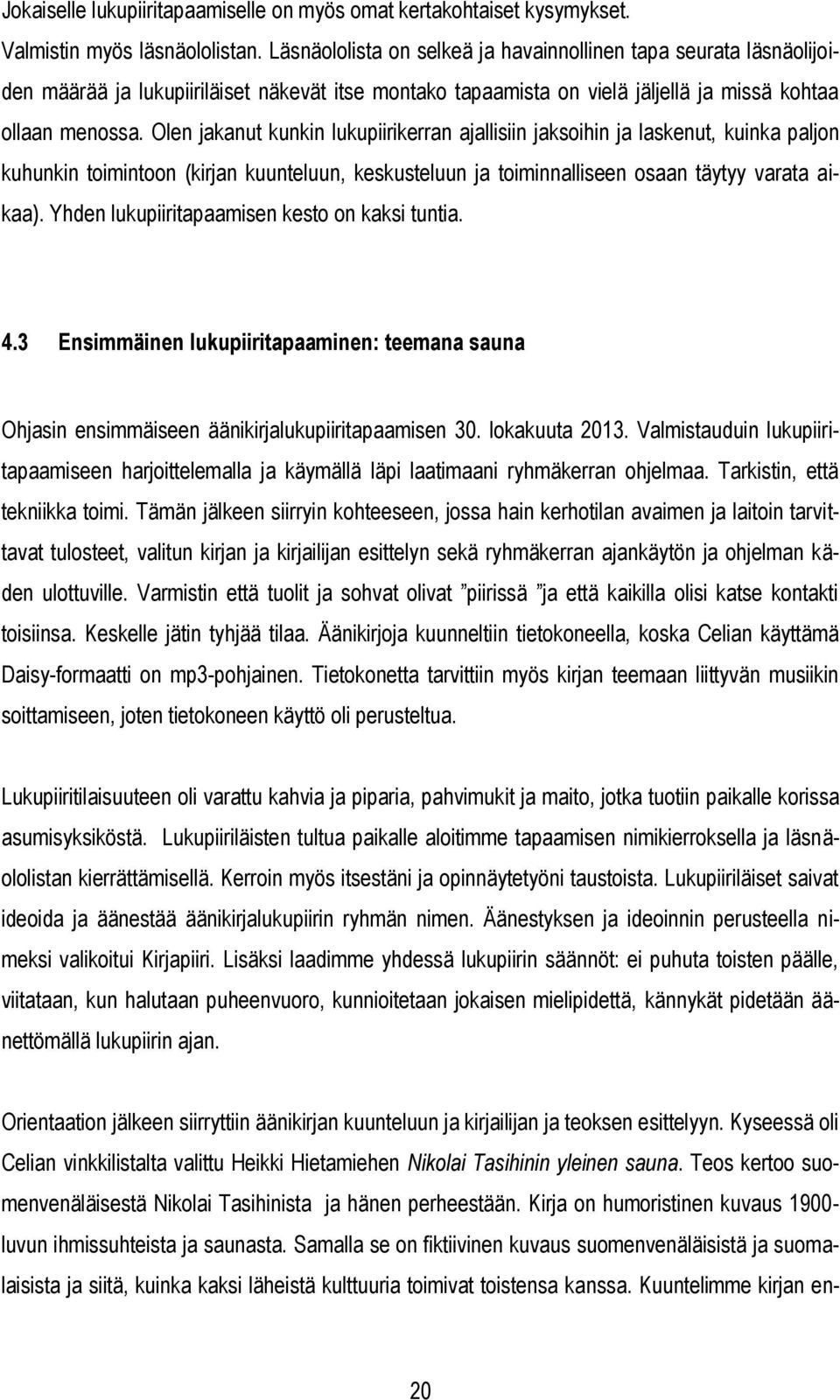 Jokaiselle lukupiiritapaamiselle on myös omat kertakohtaiset kysymykset. Valmistin myös läsnäololistan. Läsnäololista on selkeä ja havainnollinen tapa seurata läsnäolijoiden määrää ja lukupiiriläiset näkevät itse montako tapaamista on vielä jäljellä ja missä kohtaa ollaan menossa. Olen jakanut kunkin lukupiirikerran ajallisiin jaksoihin ja laskenut, kuinka paljon kuhunkin toimintoon (kirjan kuunteluun, keskusteluun ja toiminnalliseen osaan täytyy varata aikaa). Yhden lukupiiritapaamisen kesto on kaksi tuntia.

4.3 Ensimmäinen lukupiiritapaaminen: teemana sauna

Ohjasin ensimmäiseen äänikirjalukupiiritapaamisen 30. lokakuuta 2013. Valmistauduin lukupiiritapaamiseen harjoittelemalla ja käymällä läpi laatimaani ryhmäkerran ohjelmaa. Tarkistin, että tekniikka toimi. Tämän jälkeen siirryin kohteeseen, jossa hain kerhotilan avaimen ja laitoin tarvittavat tulosteet, valitun kirjan ja kirjailijan esittelyn sekä ryhmäkerran ajankäytön ja ohjelman käden ulottuville. Varmistin että tuolit ja sohvat olivat ”piirissä ”ja että kaikilla olisi katse kontakti toisiinsa. Keskelle jätin tyhjää tilaa. Äänikirjoja kuunneltiin tietokoneella, koska Celian käyttämä Daisy-formaatti on mp3-pohjainen. Tietokonetta tarvittiin myös kirjan teemaan liittyvän musiikin soittamiseen, joten tietokoneen käyttö oli perusteltua.

Lukupiiritilaisuuteen oli varattu kahvia ja piparia, pahvimukit ja maito, jotka tuotiin paikalle korissa asumisyksiköstä. Lukupiiriläisten tultua paikalle aloitimme tapaamisen nimikierroksella ja läsnäololistan kierrättämisellä. Kerroin myös itsestäni ja opinnäytetyöni taustoista. Lukupiiriläiset saivat ideoida ja äänestää äänikirjalukupiirin ryhmän nimen. Äänestyksen ja ideoinnin perusteella nimeksi valikoitui Kirjapiiri. Lisäksi laadimme yhdessä lukupiirin säännöt: ei puhuta toisten päälle, viitataan, kun halutaan puheenvuoro, kunnioitetaan jokaisen mielipidettä, kännykät pidetään äänettömällä lukupiirin ajan.

Orientaation jälkeen siirryttiin äänikirjan kuunteluun ja kirjailijan ja teoksen esittelyyn. Kyseessä oli Celian vinkkilistalta valittu Heikki Hietamiehen Nikolai Tasihinin yleinen sauna. Teos kertoo suomenvenäläisestä Nikolai Tasihinista ja hänen perheestään. Kirja on humoristinen kuvaus 1900-luvun ihmissuhteista ja saunasta. Samalla se on fiktiivinen kuvaus suomenvenäläisistä ja suomalaisista ja siitä, kuinka kaksi läheistä kulttuuria toimivat toistensa kanssa. Kuuntelimme kirjan en-

20